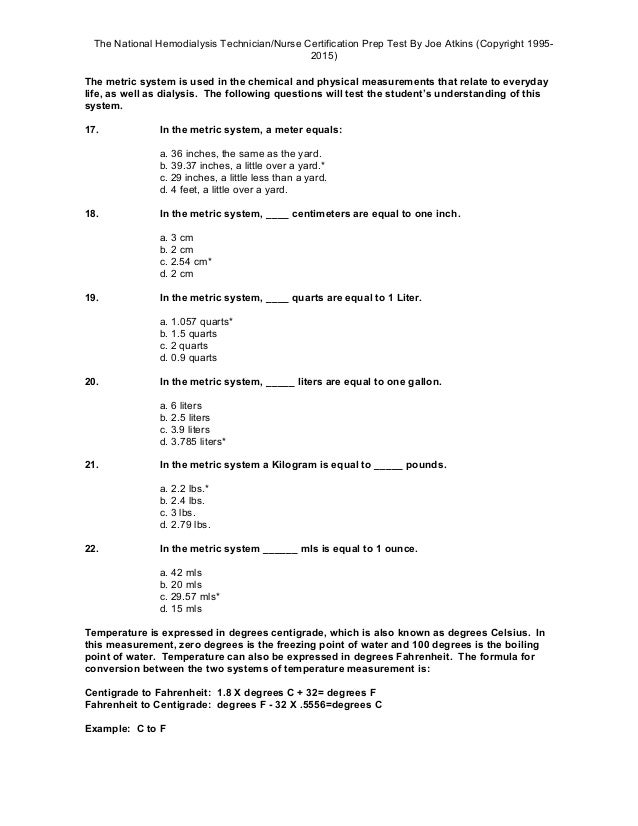 The National Hemodialysis Technician/Nurse Certification Prep Test By Joe Atkins (Copyright 1995-2015)

The metric system is used in the chemical and physical measurements that relate to everyday life, as well as dialysis. The following questions will test the student's understanding of this system.

17. In the metric system, a meter equals:

a. 36 inches, the same as the yard.
b. 39.37 inches, a little over a yard.*
c. 29 inches, a little less than a yard.
d. 4 feet, a little over a yard.

18. In the metric system, ____ centimeters are equal to one inch.

a. 3 cm
b. 2 cm
c. 2.54 cm*
d. 2 cm

19. In the metric system, ____ quarts are equal to 1 Liter.

a. 1.057 quarts*
b. 1.5 quarts
c. 2 quarts
d. 0.9 quarts

20. In the metric system, _____ liters are equal to one gallon.

a. 6 liters
b. 2.5 liters
c. 3.9 liters
d. 3.785 liters*

21. In the metric system a Kilogram is equal to _____ pounds.

a. 2.2 lbs.*
b. 2.4 lbs.
c. 3 lbs.
d. 2.79 lbs.

22. In the metric system ______ mls is equal to 1 ounce.

a. 42 mls
b. 20 mls
c. 29.57 mls*
d. 15 mls

Temperature is expressed in degrees centigrade, which is also known as degrees Celsius. In this measurement, zero degrees is the freezing point of water and 100 degrees is the boiling point of water. Temperature can also be expressed in degrees Fahrenheit. The formula for conversion between the two systems of temperature measurement is:

Centigrade to Fahrenheit: 1.8 X degrees C + 32= degrees F
Fahrenheit to Centigrade: degrees F - 32 X .5556=degrees C

Example: C to F